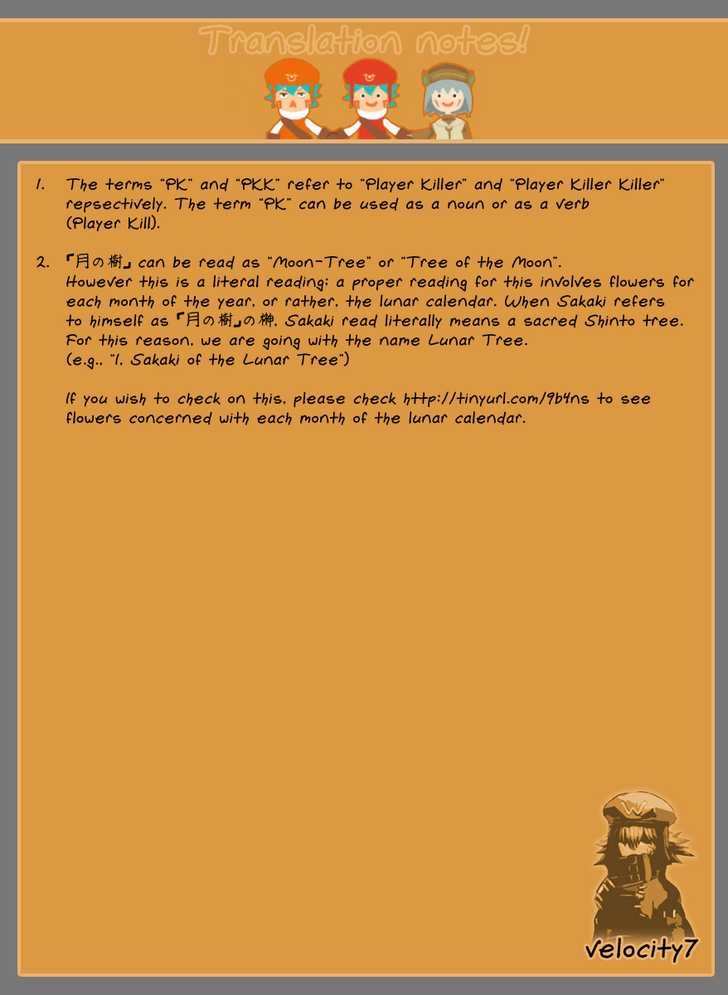 Translation notes!

1. The terms "PK" and "PKK" refer to "Player Killer" and "Player Killer Killer" repsectively. The term "PK" can be used as a noun or as a verb (Player Kill).

2. 『月の樹』 can be read as "Moon-Tree" or "Tree of the Moon". However this is a literal reading; a proper reading for this involves flowers for each month of the year, or rather, the lunar calendar. When Sakaki refers to himself as 『月の樹』の榊, Sakaki read literally means a sacred Shinto tree. For this reason, we are going with the name Lunar Tree. (e.g., "I, Sakaki of the Lunar Tree")

If you wish to check on this, please check http://tinyurl.com/9b4ns to see flowers concerned with each month of the lunar calendar.

velocity7